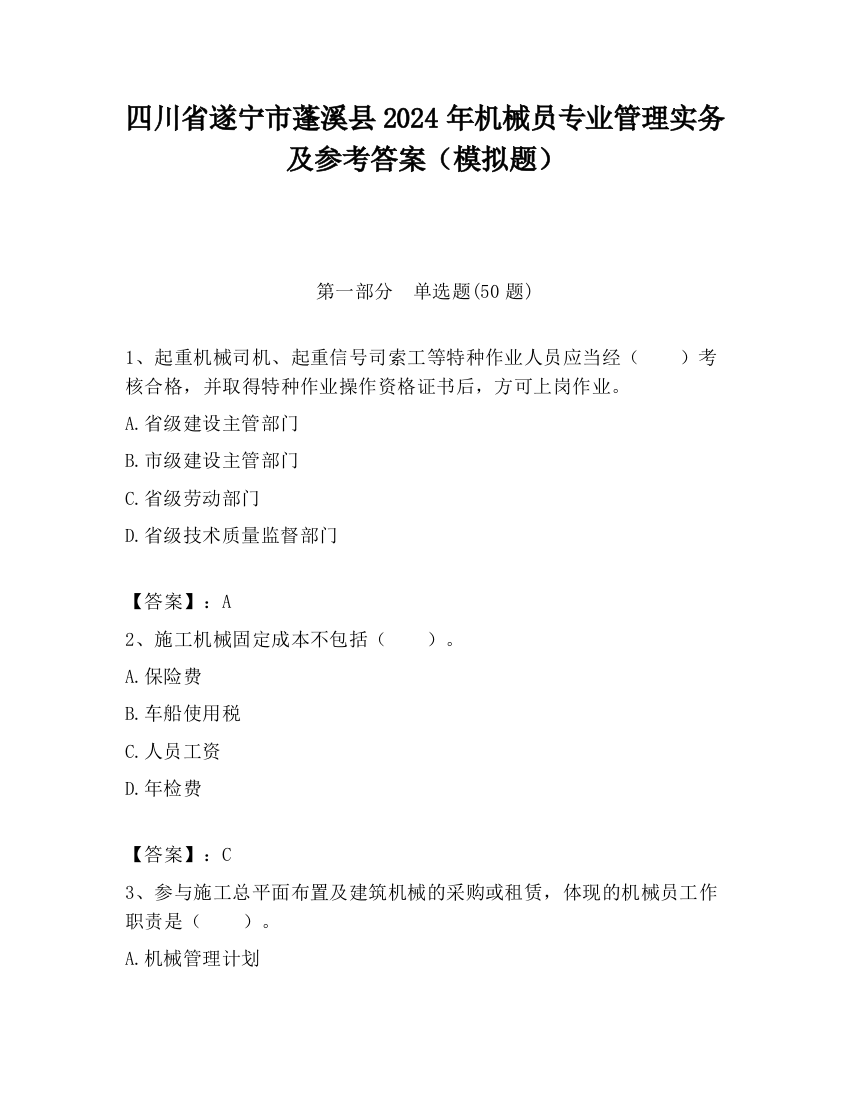 四川省遂宁市蓬溪县2024年机械员专业管理实务及参考答案（模拟题）

第一部分　单选题(50题)

1、起重机械司机、起重信号司索工等特种作业人员应当经（　　）考核合格，并取得特种作业操作资格证书后，方可上岗作业。

A.省级建设主管部门

B.市级建设主管部门

C.省级劳动部门

D.省级技术质量监督部门

【答案】：A

2、施工机械固定成本不包括（　　）。

A.保险费

B.车船使用税

C.人员工资

D.年检费

【答案】：C

3、参与施工总平面布置及建筑机械的采购或租赁，体现的机械员工作职责是（　　）。

A.机械管理计划